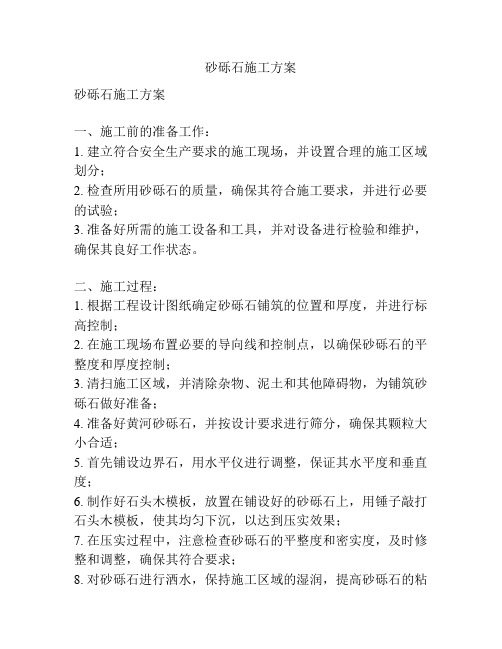 砂砾石施工方案

砂砾石施工方案

一、施工前的准备工作：
1. 建立符合安全生产要求的施工现场，并设置合理的施工区域划分；
2. 检查所用砂砾石的质量，确保其符合施工要求，并进行必要的试验；
3. 准备好所需的施工设备和工具，并对设备进行检验和维护，确保其良好工作状态。

二、施工过程：
1. 根据工程设计图纸确定砂砾石铺筑的位置和厚度，并进行标高控制；
2. 在施工现场布置必要的导向线和控制点，以确保砂砾石的平整度和厚度控制；
3. 清扫施工区域，并清除杂物、泥土和其他障碍物，为铺筑砂砾石做好准备；
4. 准备好黄河砂砾石，并按设计要求进行筛分，确保其颗粒大小合适；
5. 首先铺设边界石，用水平仪进行调整，保证其水平度和垂直度；
6. 制作好石头木模板，放置在铺设好的砂砾石上，用锤子敲打石头木模板，使其均匀下沉，以达到压实效果；
7. 在压实过程中，注意检查砂砾石的平整度和密实度，及时修整和调整，确保其符合要求；
8. 对砂砾石进行洒水，保持施工区域的湿润，提高砂砾石的粘